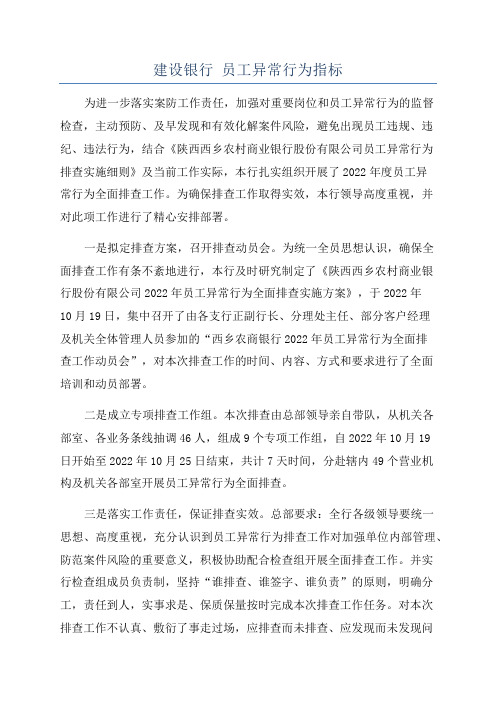 建设银行 员工异常行为指标

为进一步落实案防工作责任，加强对重要岗位和员工异常行为的监督检查，主动预防、及早发现和有效化解案件风险，避免出现员工违规、违纪、违法行为，结合《陕西西乡农村商业银行股份有限公司员工异常行为排查实施细则》及当前工作实际，本行扎实组织开展了2022年度员工异常行为全面排查工作。为确保排查工作取得实效，本行领导高度重视，并对此项工作进行了精心安排部署。

一是拟定排查方案，召开排查动员会。为统一全员思想认识，确保全面排查工作有条不紊地进行，本行及时研究制定了《陕西西乡农村商业银行股份有限公司2022年员工异常行为全面排查实施方案》，于2022年10月19日，集中召开了由各支行正副行长、分理处主任、部分客户经理及机关全体管理人员参加的“西乡农商银行2022年员工异常行为全面排查工作动员会”，对本次排查工作的时间、内容、方式和要求进行了全面培训和动员部署。

二是成立专项排查工作组。本次排查由总部领导亲自带队，从机关各部室、各业务条线抽调46人，组成9个专项工作组，自2022年10月19日开始至2022年10月25日结束，共计7天时间，分赴辖内49个营业机构及机关各部室开展员工异常行为全面排查。

三是落实工作责任，保证排查实效。总部要求：全行各级领导要统一思想、高度重视，充分认识到员工异常行为排查工作对加强单位内部管理、防范案件风险的重要意义，积极协助配合检查组开展全面排查工作。并实行检查组成员负责制，坚持“谁排查、谁签字、谁负责”的原则，明确分工，责任到人，实事求是、保质保量按时完成本次排查工作任务。对本次排查工作不认真、敷衍了事走过场，应排查而未排查、应发现而未发现问